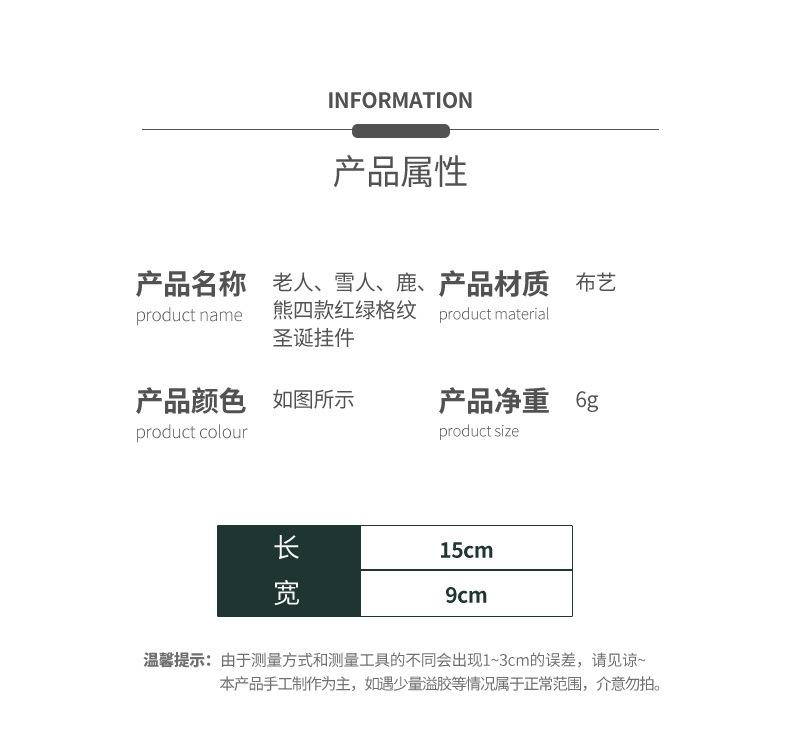 INFORMATION

产品属性

产品名称
product name
老人、雪人、鹿、熊四款红绿格纹圣诞挂件

产品材质
product material
布艺

产品颜色
product colour
如图所示

产品净重
product size
6g

| 长 | 15cm |
|---|---|
| 宽 | 9cm |

温馨提示：由于测量方式和测量工具的不同会出现1~3cm的误差，请见谅~
本产品手工制作为主，如遇少量溢胶等情况属于正常范围，介意勿拍。